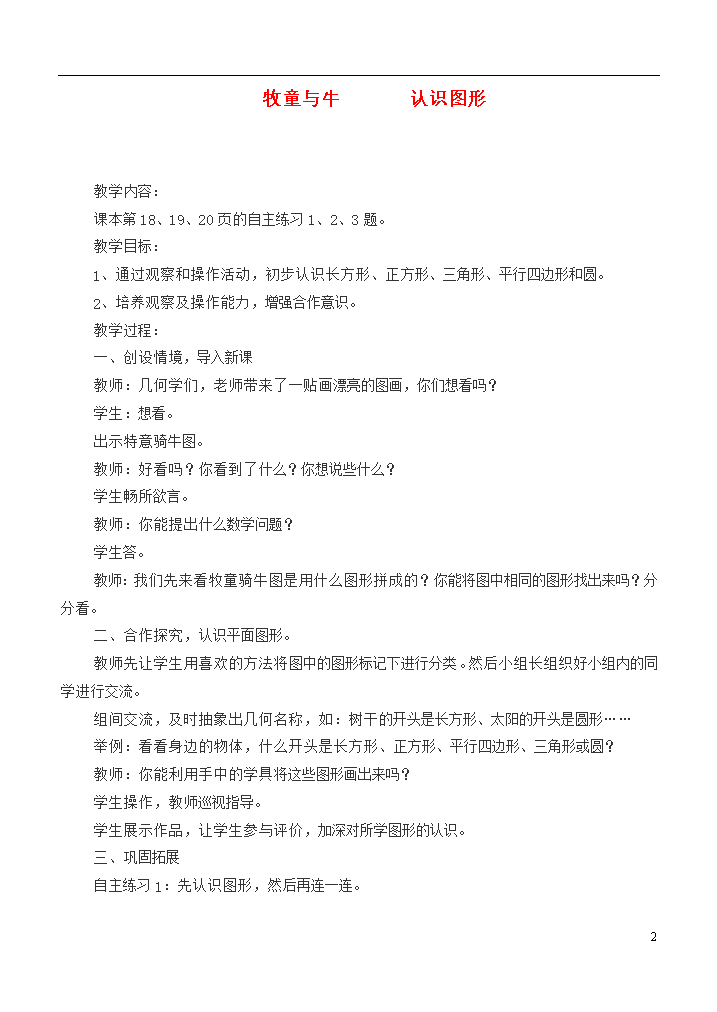 牧童与牛　　认识图形

教学内容：

课本第 18、19、20 页的自主练习 1、2、3 题。

教学目标：

1、通过观察和操作活动，初步认识长方形、正方形、三角形、平行四边形和圆。

2、培养观察及操作能力，增强合作意识。

教学过程：

一、创设情境，导入新课

教师：几何学们，老师带来了一贴画漂亮的图画，你们想看吗？

学生：想看。

出示特意骑牛图。

教师：好看吗？你看到了什么？你想说些什么？

学生畅所欲言。

教师：你能提出什么数学问题？

学生答。

教师：我们先来看牧童骑牛图是用什么图形拼成的？你能将图中相同的图形找出来吗？分分看。

二、合作探究，认识平面图形。

教师先让学生用喜欢的方法将图中的图形标记下进行分类。然后小组长组织好小组内的同学进行交流。

组间交流，及时抽象出几何名称，如：树干的开头是长方形、太阳的开头是圆形……

举例：看看身边的物体，什么开头是长方形、正方形、平行四边形、三角形或圆？

教师：你能利用手中的学具将这些图形画出来吗？

学生操作，教师巡视指导。

学生展示作品，让学生参与评价，加深对所学图形的认识。

三、巩固拓展

自主练习 1：先认识图形，然后再连一连。

2